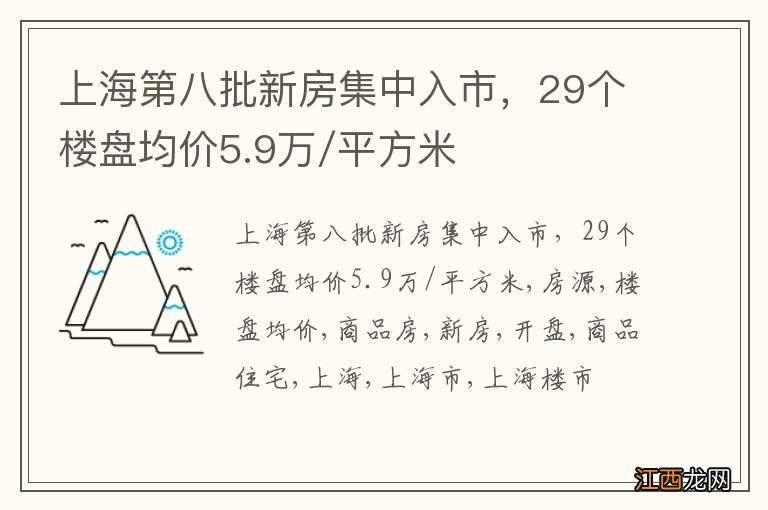 上海第八批新房集中入市，29个楼盘均价5.9万/平方米

上海第八批新房集中入市，29个楼盘均价5.9万/平方米，房源，楼盘均价，商品房，新房，开盘，商品住宅，上海，上海市，上海楼市

江西龙网